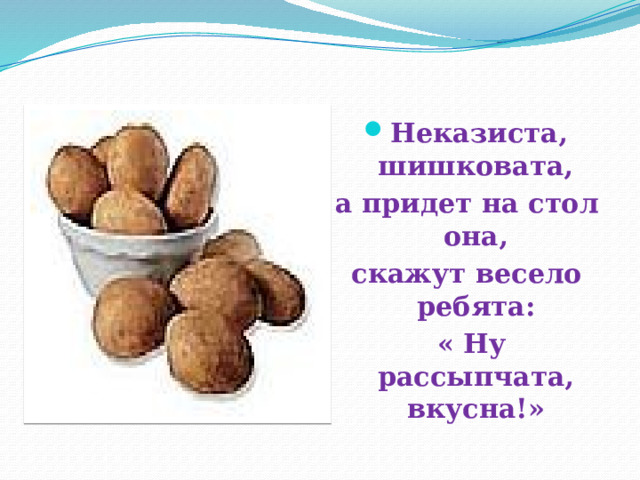 Неказиста, шишковата,
а придет на стол она,
скажут весело ребята:
« Ну рассыпчата, вкусна!»